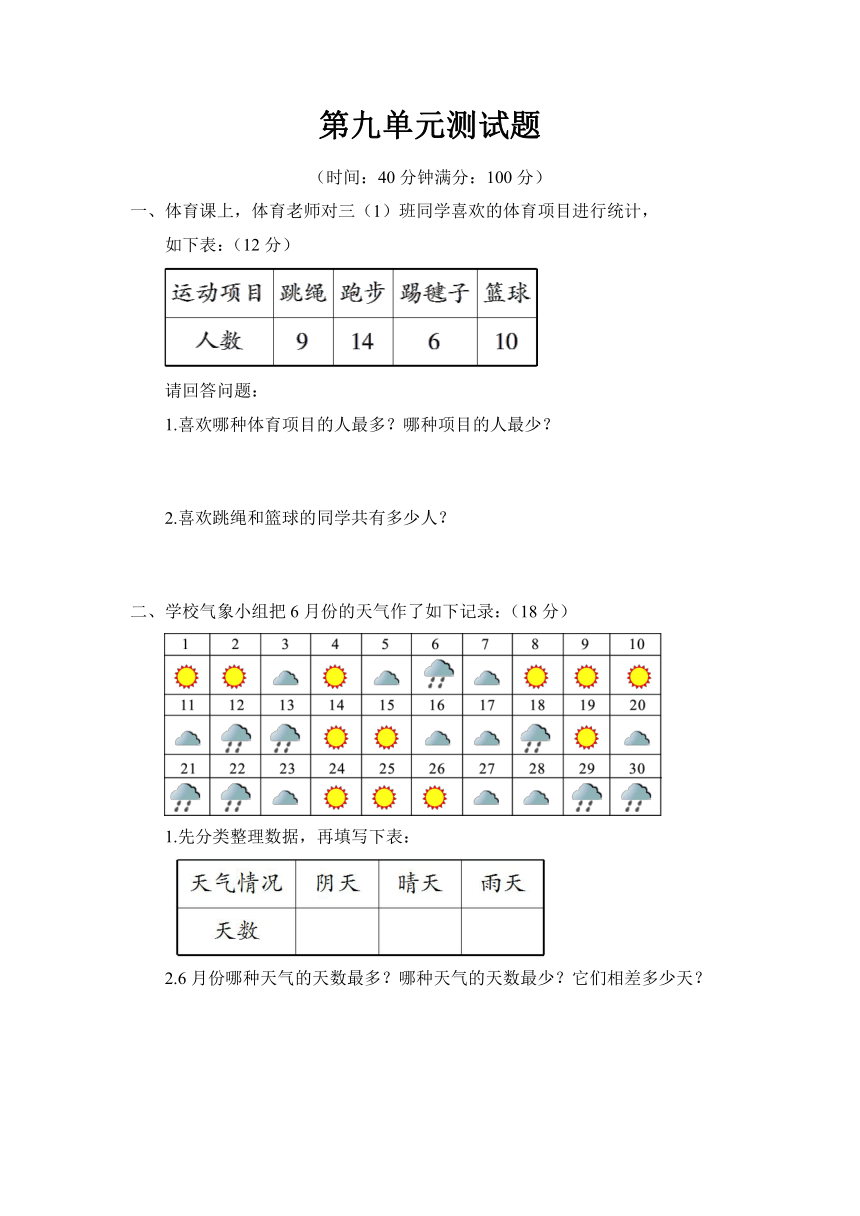 第九单元测试题

（时间：40 分钟满分：100 分）

一、体育课上，体育老师对三（1）班同学喜欢的体育项目进行统计，如下表：（12 分）

| 运动项目 | 跳绳 | 跑步 | 踢毽子 | 篮球 |
|---|---|---|---|---|
| 人数 | 9 | 14 | 6 | 10 |

请回答问题：

1.喜欢哪种体育项目的人最多？哪种项目的人最少？

2.喜欢跳绳和篮球的同学共有多少人？

二、学校气象小组把 6 月份的天气作了如下记录：（18 分）

| 1 | 2 | 3 | 4 | 5 | 6 | 7 | 8 | 9 | 10 |
|---|---|---|---|---|---|---|---|---|---|
| | | | | | | | | | |
| 11 | 12 | 13 | 14 | 15 | 16 | 17 | 18 | 19 | 20 |
| | | | | | | | | | |
| 21 | 22 | 23 | 24 | 25 | 26 | 27 | 28 | 29 | 30 |
| | | | | | | | | | |

1.先分类整理数据，再填写下表：

| 天气情况 | 阴天 | 晴天 | 雨天 |
|---|---|---|---|
| 天数 | | | |

2.6 月份哪种天气的天数最多？哪种天气的天数最少？它们相差多少天？